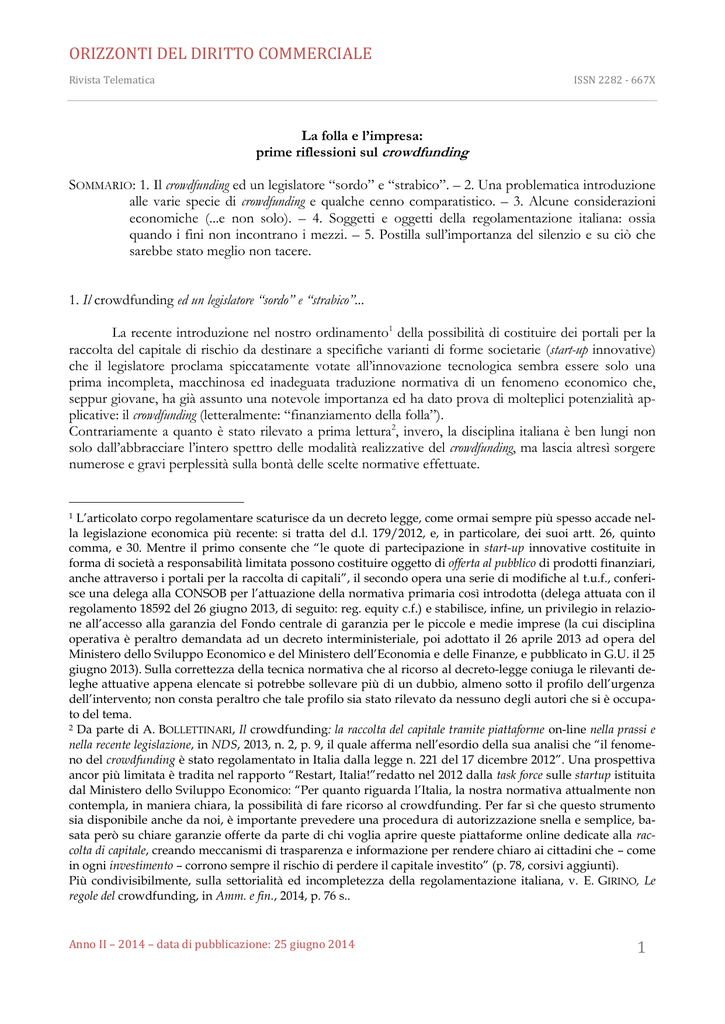 ORIZZONTI DEL DIRITTO COMMERCIALE

Rivista Telematica

ISSN 2282 - 667X

La folla e l'impresa:
prime riflessioni sul crowdfunding

SOMMARIO: 1. Il crowdfunding ed un legislatore "sordo" e "strabico". – 2. Una problematica introduzione alle varie specie di crowdfunding e qualche cenno comparatistico. – 3. Alcune considerazioni economiche (...e non solo). – 4. Soggetti e oggetti della regolamentazione italiana: ossia quando i fini non incontrano i mezzi. – 5. Postilla sull'importanza del silenzio e su ciò che sarebbe stato meglio non tacere.

1. Il crowdfunding ed un legislatore "sordo" e "strabico"...

La recente introduzione nel nostro ordinamento$^1$ della possibilità di costituire dei portali per la raccolta del capitale di rischio da destinare a specifiche varianti di forme societarie (start-up innovative) che il legislatore proclama spiccatamente votate all'innovazione tecnologica sembra essere solo una prima incompleta, macchinosa ed inadeguata traduzione normativa di un fenomeno economico che, seppur giovane, ha già assunto una notevole importanza ed ha dato prova di molteplici potenzialità applicative: il crowdfunding (letteralmente: "finanziamento della folla").
Contrariamente a quanto è stato rilevato a prima lettura$^2$, invero, la disciplina italiana è ben lungi non solo dall'abbracciare l'intero spettro delle modalità realizzative del crowdfunding, ma lascia altresì sorgere numerose e gravi perplessità sulla bontà delle scelte normative effettuate.

$^1$ L'articolato corpo regolamentare scaturisce da un decreto legge, come ormai sempre più spesso accade nella legislazione economica più recente: si tratta del d.l. 179/2012, e, in particolare, dei suoi artt. 26, quinto comma, e 30. Mentre il primo consente che "le quote di partecipazione in start-up innovative costituite in forma di società a responsabilità limitata possono costituire oggetto di offerta al pubblico di prodotti finanziari, anche attraverso i portali per la raccolta di capitali", il secondo opera una serie di modifiche al t.u.f., conferisce una delega alla CONSOB per l'attuazione della normativa primaria così introdotta (delega attuata con il regolamento 18592 del 26 giugno 2013, di seguito: reg. equity c.f.) e stabilisce, infine, un privilegio in relazione all'accesso alla garanzia del Fondo centrale di garanzia per le piccole e medie imprese (la cui disciplina operativa è peraltro demandata ad un decreto interministeriale, poi adottato il 26 aprile 2013 ad opera del Ministero dello Sviluppo Economico e del Ministero dell'Economia e delle Finanze, e pubblicato in G.U. il 25 giugno 2013). Sulla correttezza della tecnica normativa che al ricorso al decreto-legge coniuga le rilevanti deleghe attuative appena elencate si potrebbe sollevare più di un dubbio, almeno sotto il profilo dell'urgenza dell'intervento; non consta peraltro che tale profilo sia stato rilevato da nessuno degli autori che si è occupato del tema.
$^2$ Da parte di A. BOLLETTINARI, Il crowdfunding: la raccolta del capitale tramite piattaforme on-line nella prassi e nella recente legislazione, in NDS, 2013, n. 2, p. 9, il quale afferma nell'esordio della sua analisi che "il fenomeno del crowdfunding è stato regolamentato in Italia dalla legge n. 221 del 17 dicembre 2012". Una prospettiva ancor più limitata è tradita nel rapporto "Restart, Italia!"redatto nel 2012 dalla task force sulle startup istituita dal Ministero dello Sviluppo Economico: "Per quanto riguarda l'Italia, la nostra normativa attualmente non contempla, in maniera chiara, la possibilità di fare ricorso al crowdfunding. Per far sì che questo strumento sia disponibile anche da noi, è importante prevedere una procedura di autorizzazione snella e semplice, basata però su chiare garanzie offerte da parte di chi voglia aprire queste piattaforme online dedicate alla raccolta di capitale, creando meccanismi di trasparenza e informazione per rendere chiaro ai cittadini che – come in ogni investimento – corrono sempre il rischio di perdere il capitale investito" (p. 78, corsivi aggiunti).
Più condivisibilmente, sulla settorialità ed incompletezza della regolamentazione italiana, v. E. GIRINO, Le regole del crowdfunding, in Amm. e fin., 2014, p. 76 s..

Anno II – 2014 – data di pubblicazione: 25 giugno 2014

1